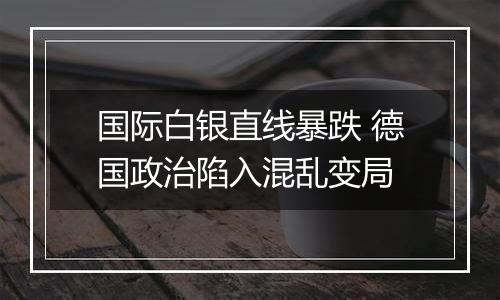 国际白银直线暴跌 德国政治陷入混乱变局